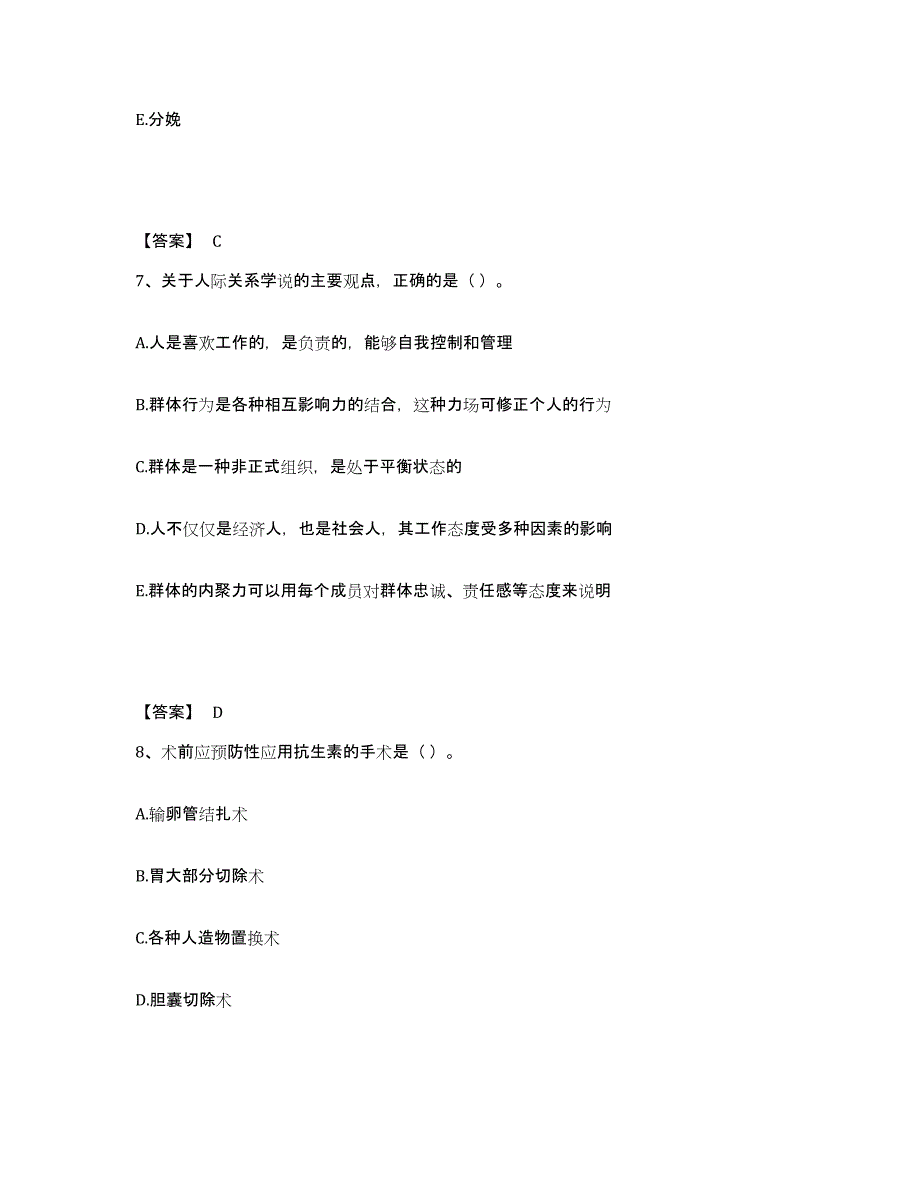 E.分娩

【答案】 C

7、关于人际关系学说的主要观点，正确的是（ ）。

A.人是喜欢工作的，是负责的，能够自我控制和管理

B.群体行为是各种相互影响力的结合，这种力场可修正个人的行为

C.群体是一种非正式组织，是处于平衡状态的

D.人不仅仅是经济人，也是社会人，其工作态度受多种因素的影响

E.群体的内聚力可以用每个成员对群体忠诚、责任感等态度来说明

【答案】 D

8、术前应预防性应用抗生素的手术是（ ）。

A.输卵管结扎术

B.胃大部分切除术

C.各种人造物置换术

D.胆囊切除术